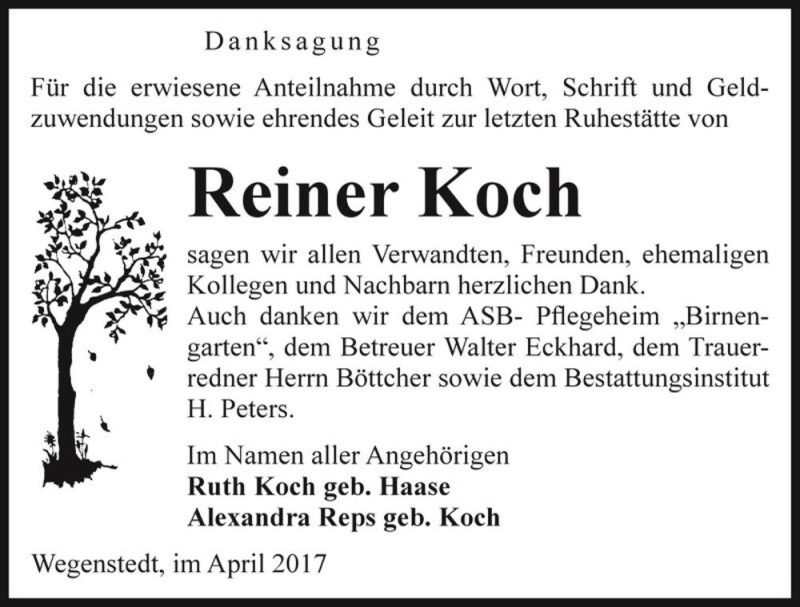 Danksagung

Für die erwiesene Anteilnahme durch Wort, Schrift und Geldzuwendungen sowie ehrendes Geleit zur letzten Ruhestätte von

Reiner Koch

sagen wir allen Verwandten, Freunden, ehemaligen Kollegen und Nachbarn herzlichen Dank.
Auch danken wir dem ASB- Pflegeheim „Birnengarten“, dem Betreuer Walter Eckhard, dem Trauerredner Herrn Böttcher sowie dem Bestattungsinstitut H. Peters.

Im Namen aller Angehörigen
Ruth Koch geb. Haase
Alexandra Reps geb. Koch

Wegenstedt, im April 2017